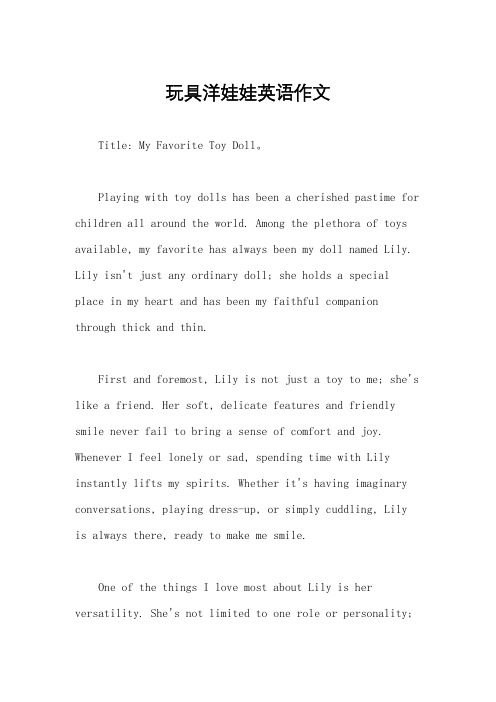 玩具洋娃娃英语作文

Title: My Favorite Toy Doll。

Playing with toy dolls has been a cherished pastime for children all around the world. Among the plethora of toys available, my favorite has always been my doll named Lily. Lily isn't just any ordinary doll; she holds a special place in my heart and has been my faithful companion through thick and thin.

First and foremost, Lily is not just a toy to me; she's like a friend. Her soft, delicate features and friendly smile never fail to bring a sense of comfort and joy. Whenever I feel lonely or sad, spending time with Lily instantly lifts my spirits. Whether it's having imaginary conversations, playing dress-up, or simply cuddling, Lily is always there, ready to make me smile.

One of the things I love most about Lily is her versatility. She's not limited to one role or personality;